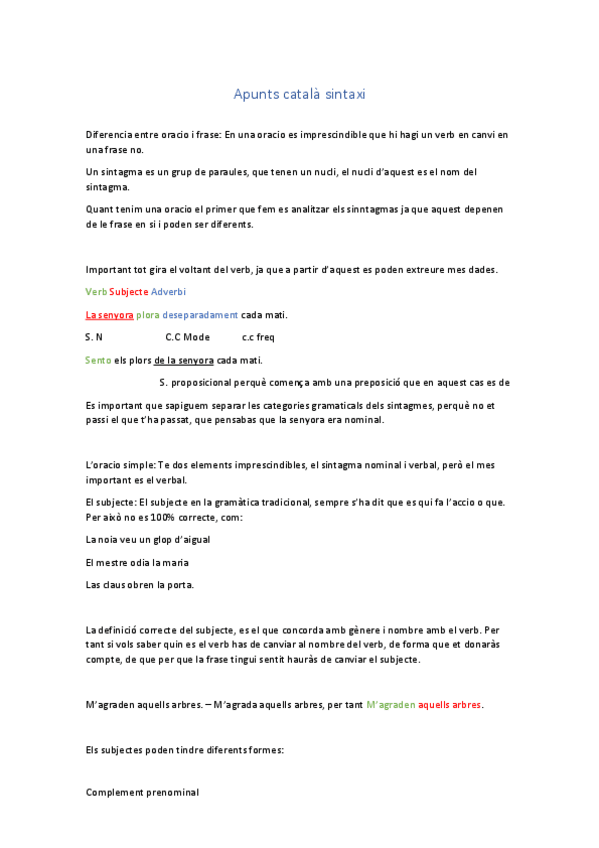 Apunts català sintaxi

Diferencia entre oracio i frase: En una oracio es imprescindible que hi hagi un verb en canvi en una frase no.

Un sintagma es un grup de paraules, que tenen un nucli, el nucli d'aquest es el nom del sintagma.

Quant tenim una oracio el primer que fem es analitzar els sinntagmas ja que aquest depenen de le frase en si i poden ser diferents.

Important tot gira el voltant del verb, ja que a partir d'aquest es poden extreure mes dades.

Verb Subjecte Adverbi

La senyora plora deseparadament cada mati.

S. N C.C Mode c.c freq

Sento els plors de la senyora cada mati.

S. proposicional perquè comença amb una preposició que en aquest cas es de

Es important que sapiguem separar les categories gramaticals dels sintagmes, perquè no et passi el que t'ha passat, que pensabas que la senyora era nominal.

L'oracio simple: Te dos elements imprescindibles, el sintagma nominal i verbal, però el mes important es el verbal.

El subjecte: El subjecte en la gramàtica tradicional, sempre s'ha dit que es qui fa l'accio o que. Per això no es 100% correcte, com:

La noia veu un glop d'aigual

El mestre odia la maria

Las claus obren la porta.

La definició correcte del subjecte, es el que concorda amb gènere i nombre amb el verb. Per tant si vols saber quin es el verb has de canviar al nombre del verb, de forma que et donaràs compte, de que per que la frase tingui sentit hauràs de canviar el subjecte.

M'agraden aquells arbres. – M'agrada aquells arbres, per tant M'agraden aquells arbres.

Els subjectes poden tindre diferents formes:

Complement prenominal